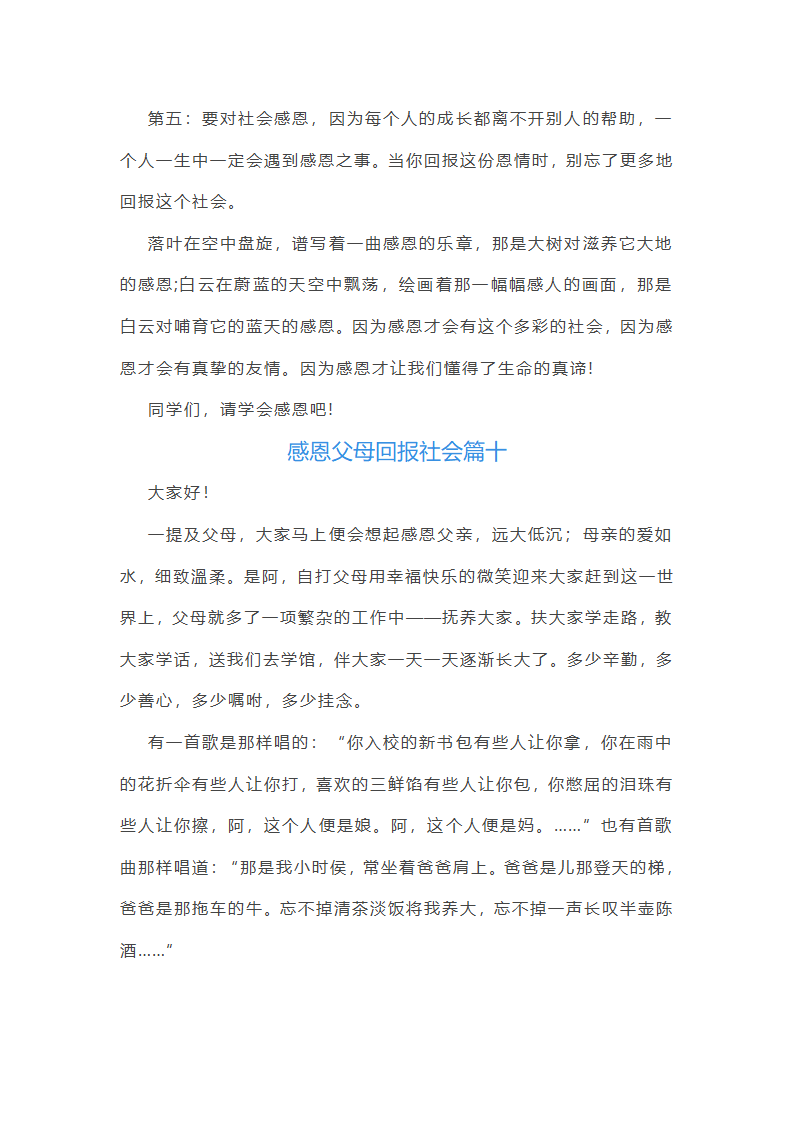 第五：要对社会感恩，因为每个人的成长都离不开别人的帮助，一个人一生中一定会遇到感恩之事。当你回报这份恩情时，别忘了更多地回报这个社会。

落叶在空中盘旋，谱写着一曲感恩的乐章，那是大树对滋养它大地的感恩;白云在蔚蓝的天空中飘荡，绘画着那一幅幅感人的画面，那是白云对哺育它的蓝天的感恩。因为感恩才会有这个多彩的社会，因为感恩才会有真挚的友情。因为感恩才让我们懂得了生命的真谛!

同学们，请学会感恩吧!

感恩父母回报社会篇十

大家好!

一提及父母，大家马上便会想起感恩父亲，远大低沉；母亲的爱如水，细致温柔。是阿，自打父母用幸福快乐的微笑迎来大家赶到这一世界上，父母就多了一项繁杂的工作中——抚养大家。扶大家学走路，教大家学话，送我们去学馆，伴大家一天一天逐渐长大了。多少辛勤，多少善心，多少嘱咐，多少挂念。

有一首歌是那样唱的：“你入校的新书包有些人让你拿，你在雨中的花折伞有些人让你打，喜欢的三鲜馅有些人让你包，你憋屈的泪珠有些人让你擦，阿，这个人便是娘。阿，这个人便是妈。……”也有首歌曲那样唱道：“那是我小时侯，常坐着爸爸肩上。爸爸是儿那登天的梯，爸爸是那拖车的牛。忘不掉清茶淡饭将我养大，忘不掉一声长叹半壶陈酒……”